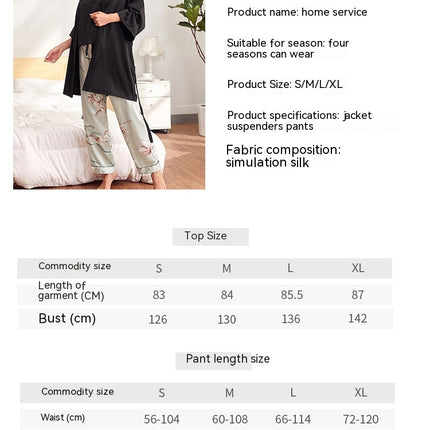 Product name: home service

Suitable for season: four seasons can wear

Product Size: S/M/L/XL

Product specifications: jacket suspenders pants

Fabric composition: simulation silk

Top Size

| Commodity size | S | M | L | XL |
|---|---|---|---|---|
| Length of garment (CM) | 83 | 84 | 85.5 | 87 |
| Bust (cm) | 126 | 130 | 136 | 142 |

Pant length size

| Commodity size | S | M | L | XL |
|---|---|---|---|---|
| Waist (cm) | 56-104 | 60-108 | 66-114 | 72-120 |